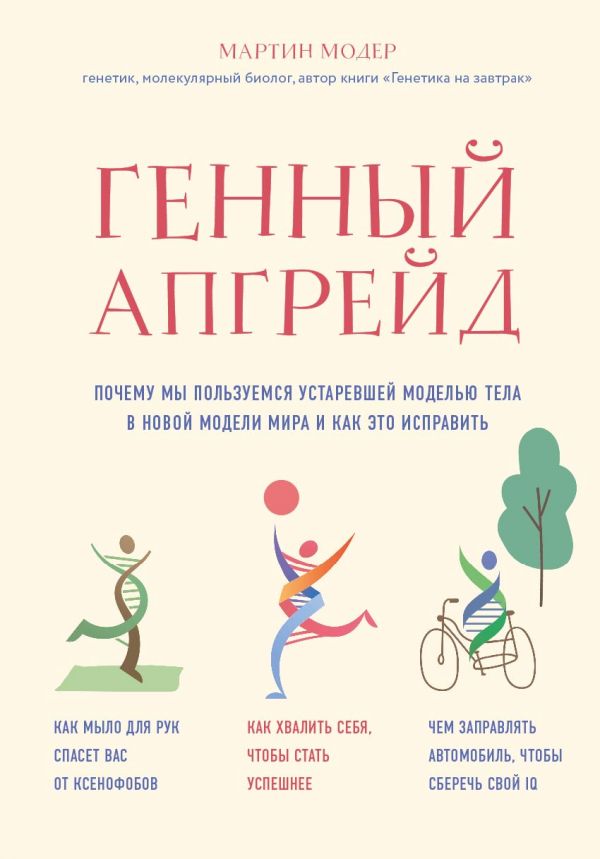 МАРТИН МОДЕР
генетик, молекулярный биолог, автор книги «Генетика на завтрак»

ГЕННЫЙ АПГРЕЙД

ПОЧЕМУ МЫ ПОЛЬЗУЕМСЯ УСТАРЕВШЕЙ МОДЕЛЬЮ ТЕЛА В НОВОЙ МОДЕЛИ МИРА И КАК ЭТО ИСПРАВИТЬ

КАК МЫЛО ДЛЯ РУК СПАСЕТ ВАС ОТ КСЕНОФОБОВ

КАК ХВАЛИТЬ СЕБЯ, ЧТОБЫ СТАТЬ УСПЕШНЕЕ

ЧЕМ ЗАПРАВЛЯТЬ АВТОМОБИЛЬ, ЧТОБЫ СБЕРЕЧЬ СВОЙ IQ